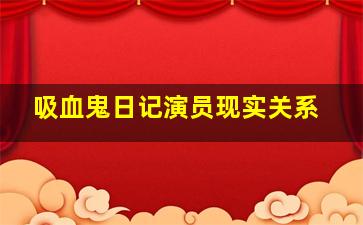 吸血鬼日记演员现实关系